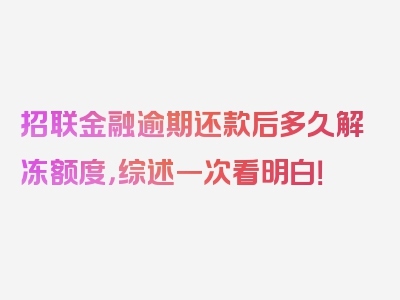 招联金融逾期还款后多久解冻额度，综述一次看明白！